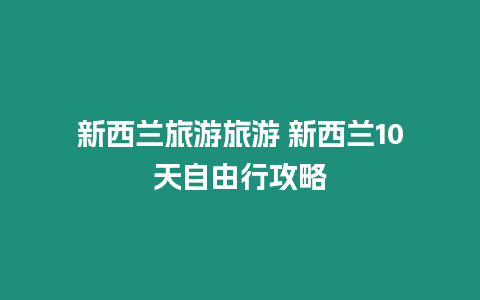 新西兰旅游旅游 新西兰10天自由行攻略